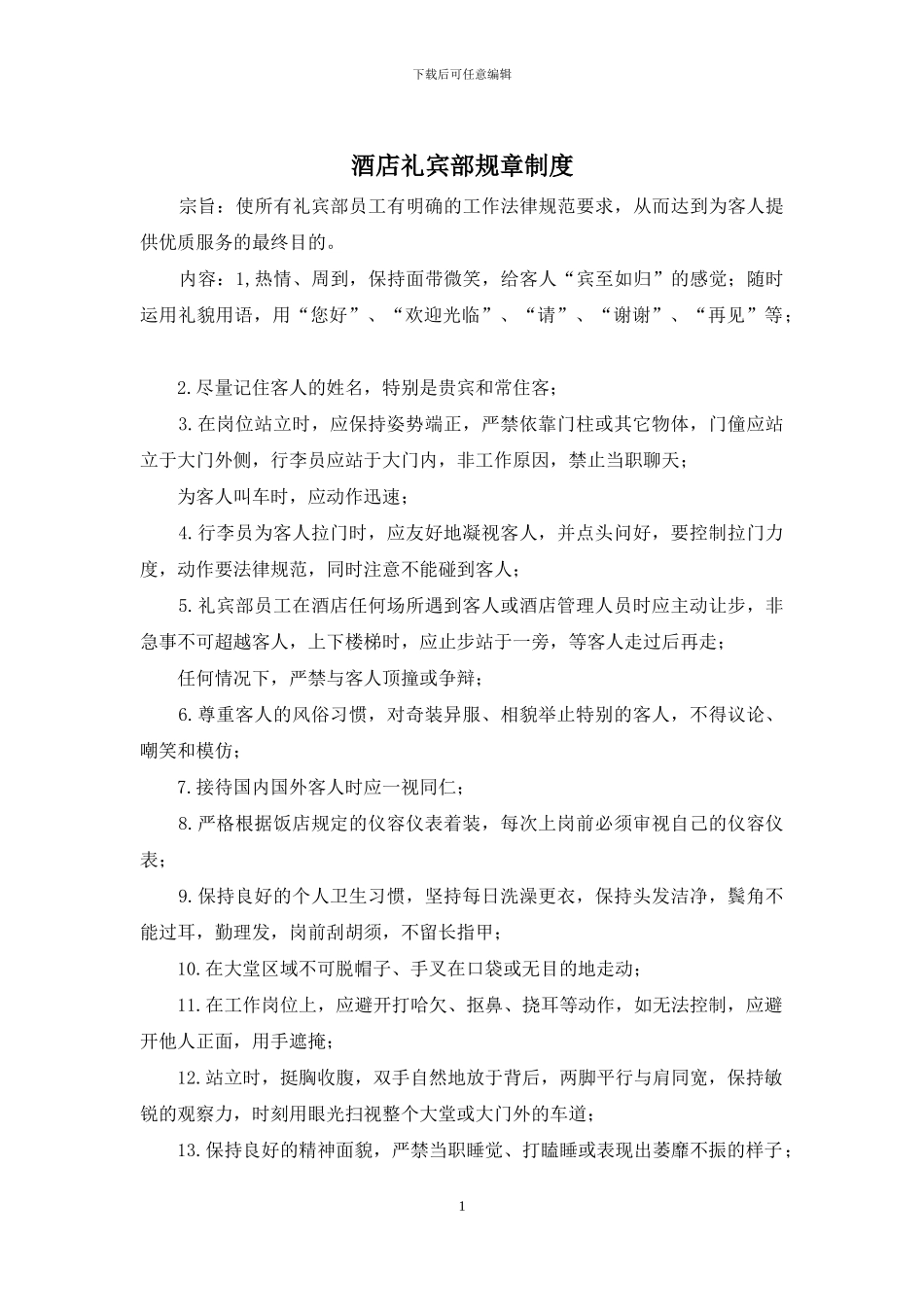 下载后可任意编辑

酒店礼宾部规章制度

宗旨：使所有礼宾部员工有明确的工作法律规范要求，从而达到为客人提供优质服务的最终目的。

内容：1,热情、周到，保持面带微笑，给客人“宾至如归”的感觉；随时运用礼貌用语，用“您好”、“欢迎光临”、“请”、“谢谢”、“再见”等；

2.尽量记住客人的姓名，特别是贵宾和常住客；

3.在岗位站立时，应保持姿势端正，严禁依靠门柱或其它物体，门僮应站立于大门外侧，行李员应站于大门内，非工作原因，禁止当职聊天；

为客人叫车时，应动作迅速；

4.行李员为客人拉门时，应友好地凝视客人，并点头问好，要控制拉门力度，动作要法律规范，同时注意不能碰到客人；

5.礼宾部员工在酒店任何场所遇到客人或酒店管理人员时应主动让步，非急事不可超越客人，上下楼梯时，应止步站于一旁，等客人走过后再走；

任何情况下，严禁与客人顶撞或争辩；

6.尊重客人的风俗习惯，对奇装异服、相貌举止特别的客人，不得议论、嘲笑和模仿；

7.接待国内国外客人时应一视同仁；

8.严格根据饭店规定的仪容仪表着装，每次上岗前必须审视自己的仪容仪表；

9.保持良好的个人卫生习惯，坚持每日洗澡更衣，保持头发洁净，鬓角不能过耳，勤理发，岗前刮胡须，不留长指甲；

10.在大堂区域不可脱帽子、手叉在口袋或无目的地走动；

11.在工作岗位上，应避开打哈欠、抠鼻、挠耳等动作，如无法控制，应避开他人正面，用手遮掩；

12.站立时，挺胸收腹，双手自然地放于背后，两脚平行与肩同宽，保持敏锐的观察力，时刻用眼光扫视整个大堂或大门外的车道；

13.保持良好的精神面貌，严禁当职睡觉、打瞌睡或表现出萎靡不振的样子；

1